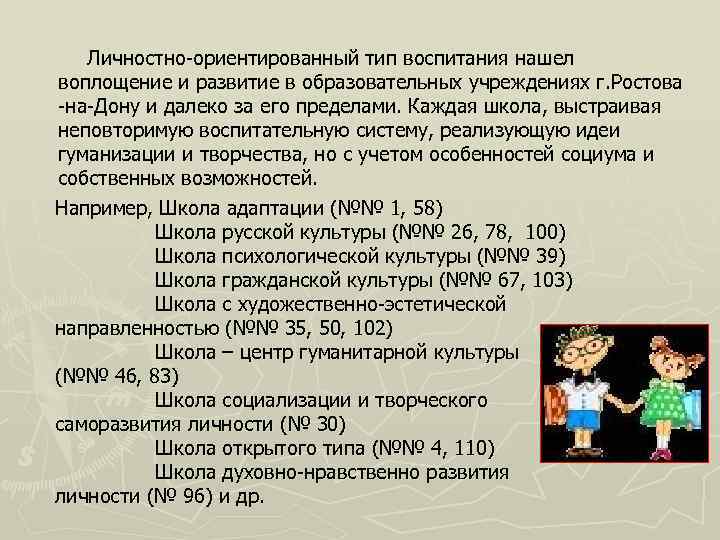 Личностно-ориентированный тип воспитания нашел воплощение и развитие в образовательных учреждениях г.Ростова -на-Дону и далеко за его пределами. Каждая школа, выстраивая неповторимую воспитательную систему, реализующую идеи гуманизации и творчества, но с учетом особенностей социума и собственных возможностей.

Например, Школа адаптации (№№ 1, 58)
Школа русской культуры (№№ 26, 78, 100)
Школа психологической культуры (№№ 39)
Школа гражданской культуры (№№ 67, 103)
Школа с художественно-эстетической направленностью (№№ 35, 50, 102)
Школа – центр гуманитарной культуры (№№ 46, 83)
Школа социализации и творческого саморазвития личности (№ 30)
Школа открытого типа (№№ 4, 110)
Школа духовно-нравственно развития личности (№ 96) и др.